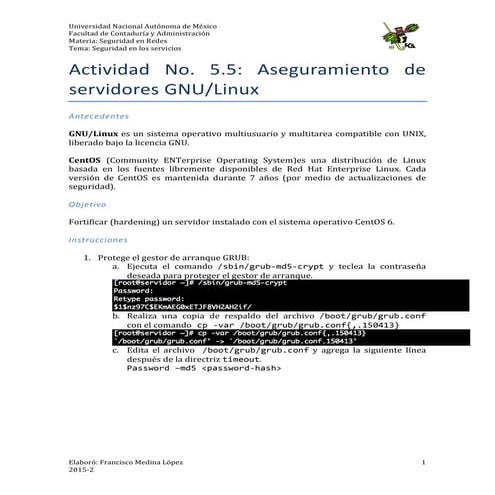 Universidad Nacional Autónoma de México
Facultad de Contaduría y Administración
Materia: Seguridad en Redes
Tema: Seguridad en los servicios

Actividad No. 5.5: Aseguramiento de servidores GNU/Linux

Antecedentes

GNU/Linux es un sistema operativo multiusuario y multitarea compatible con UNIX, liberado bajo la licencia GNU.

CentOS (Community ENTerprise Operating System)es una distribución de Linux basada en los fuentes libremente disponibles de Red Hat Enterprise Linux. Cada versión de CentOS es mantenida durante 7 años (por medio de actualizaciones de seguridad).

Objetivo

Fortificar (hardening) un servidor instalado con el sistema operativo CentOS 6.

Instrucciones

1. Protege el gestor de arranque GRUB:
a. Ejecuta el comando /sbin/grub-md5-crypt y teclea la contraseña deseada para proteger el gestor de arranque.
[root@servidor ~]# /sbin/grub-md5-crypt
Password:
Retype password:
$1$nz97C$EKmAEG0xETJF8VH2AHZif/
b. Realiza una copia de respaldo del archivo /boot/grub/grub.conf con el comando cp -var /boot/grub/grub.conf{,.150413}
[root@servidor ~]# cp -var /boot/grub/grub.conf{,.150413}
`/boot/grub/grub.conf' -> `/boot/grub/grub.conf.150413'
c. Edita el archivo /boot/grub/grub.conf y agrega la siguiente línea después de la directriz timeout.
Password –md5 <password-hash>

Elaboró: Francisco Medina López
2015-2
1